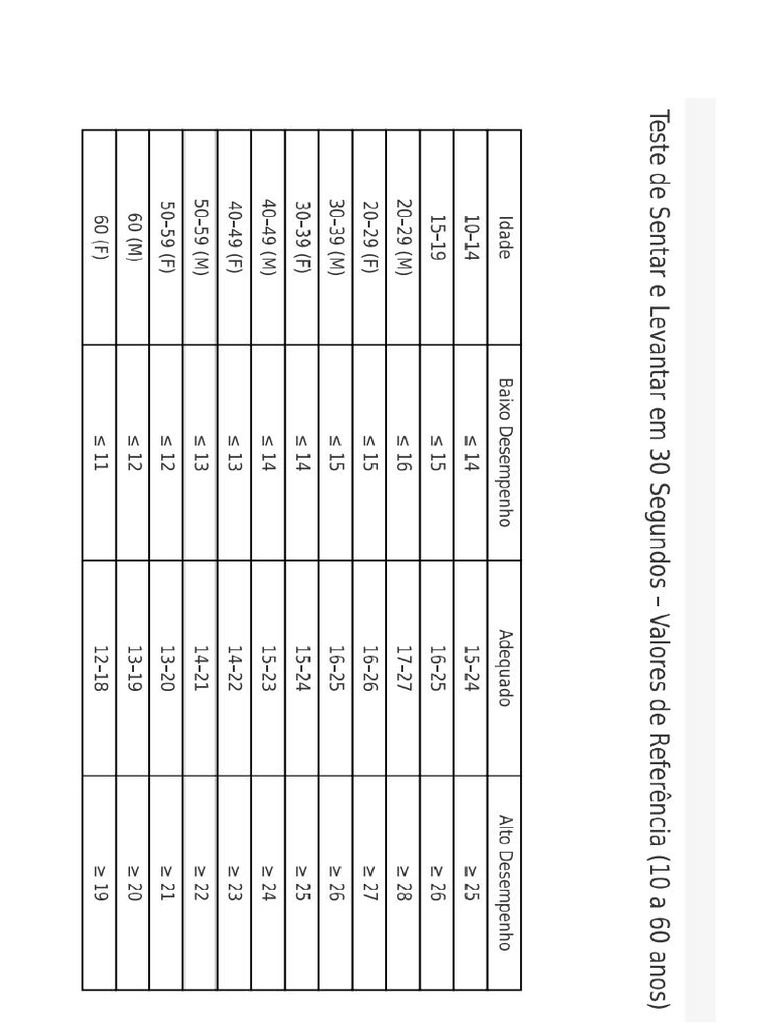 Teste de Sentar e Levantar em 30 Segundos – Valores de Referência (10 a 60 anos)

| Idade | Baixo Desempenho | Adequado | Alto Desempenho |
|---|---|---|---|
| 10-14 | ≤ 14 | 15-24 | ≥ 25 |
| 15-19 | ≤ 15 | 16-25 | ≥ 26 |
| 20-29 (M) | ≤ 16 | 17-27 | ≥ 28 |
| 20-29 (F) | ≤ 15 | 16-26 | ≥ 27 |
| 30-39 (M) | ≤ 15 | 16-25 | ≥ 26 |
| 30-39 (F) | ≤ 14 | 15-24 | ≥ 25 |
| 40-49 (M) | ≤ 14 | 15-23 | ≥ 24 |
| 40-49 (F) | ≤ 13 | 14-22 | ≥ 23 |
| 50-59 (M) | ≤ 13 | 14-21 | ≥ 22 |
| 50-59 (F) | ≤ 12 | 13-20 | ≥ 21 |
| 60 (M) | ≤ 12 | 13-19 | ≥ 20 |
| 60 (F) | ≤ 11 | 12-18 | ≥ 19 |